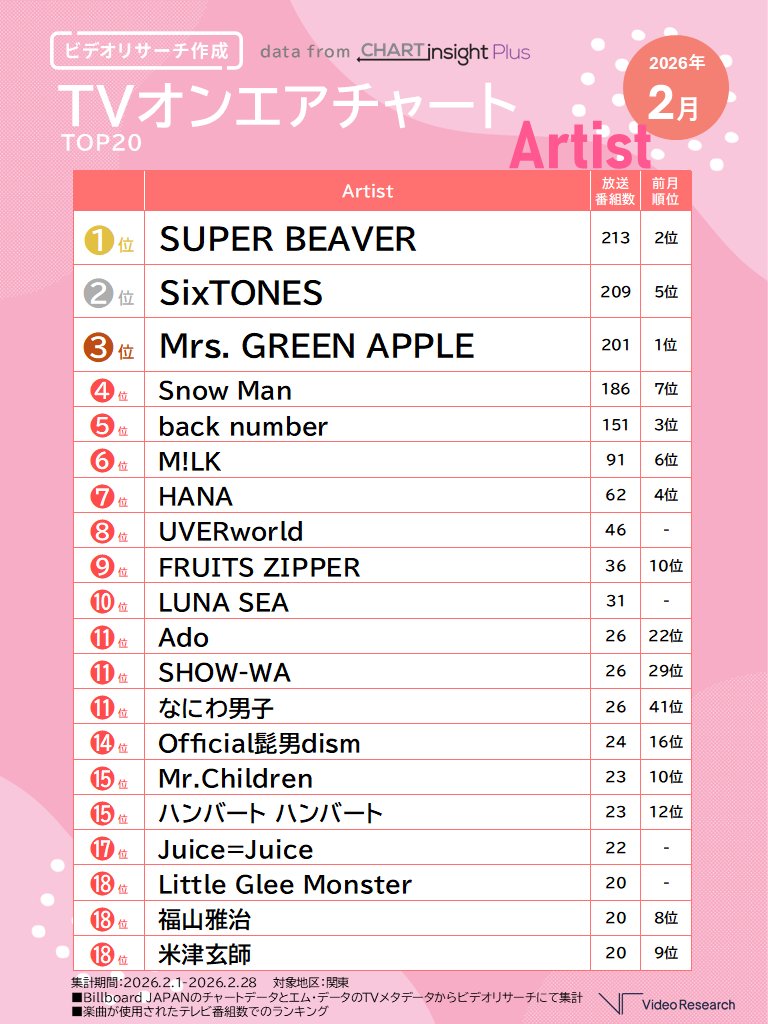 ビデオリサーチ作成 data from CHART insight Plus

TVオンエアチャート TOP20

Artist

2026年 2月

| | Artist | 放送番組数 | 前月順位 |
|---|---|---|---|
| 1位 | SUPER BEAVER | 213 | 2位 |
| 2位 | SixTONES | 209 | 5位 |
| 3位 | Mrs. GREEN APPLE | 201 | 1位 |
| 4位 | Snow Man | 186 | 7位 |
| 5位 | back number | 151 | 3位 |
| 6位 | M!LK | 91 | 6位 |
| 7位 | HANA | 62 | 4位 |
| 8位 | UVERworld | 46 | - |
| 9位 | FRUITS ZIPPER | 36 | 10位 |
| 10位 | LUNA SEA | 31 | - |
| 11位 | Ado | 26 | 22位 |
| 11位 | SHOW-WA | 26 | 29位 |
| 11位 | なにわ男子 | 26 | 41位 |
| 14位 | Official髭男dism | 24 | 16位 |
| 15位 | Mr.Children | 23 | 10位 |
| 15位 | ハンバート ハンバート | 23 | 12位 |
| 17位 | Juice=Juice | 22 | - |
| 18位 | Little Glee Monster | 20 | - |
| 18位 | 福山雅治 | 20 | 8位 |
| 18位 | 米津玄師 | 20 | 9位 |

集計期間:2026.2.1-2026.2.28 対象地区:関東
■Billboard JAPANのチャートデータとエム・データのTVメタデータからビデオリサーチにて集計
■楽曲が使用されたテレビ番組数でのランキング

Video Research